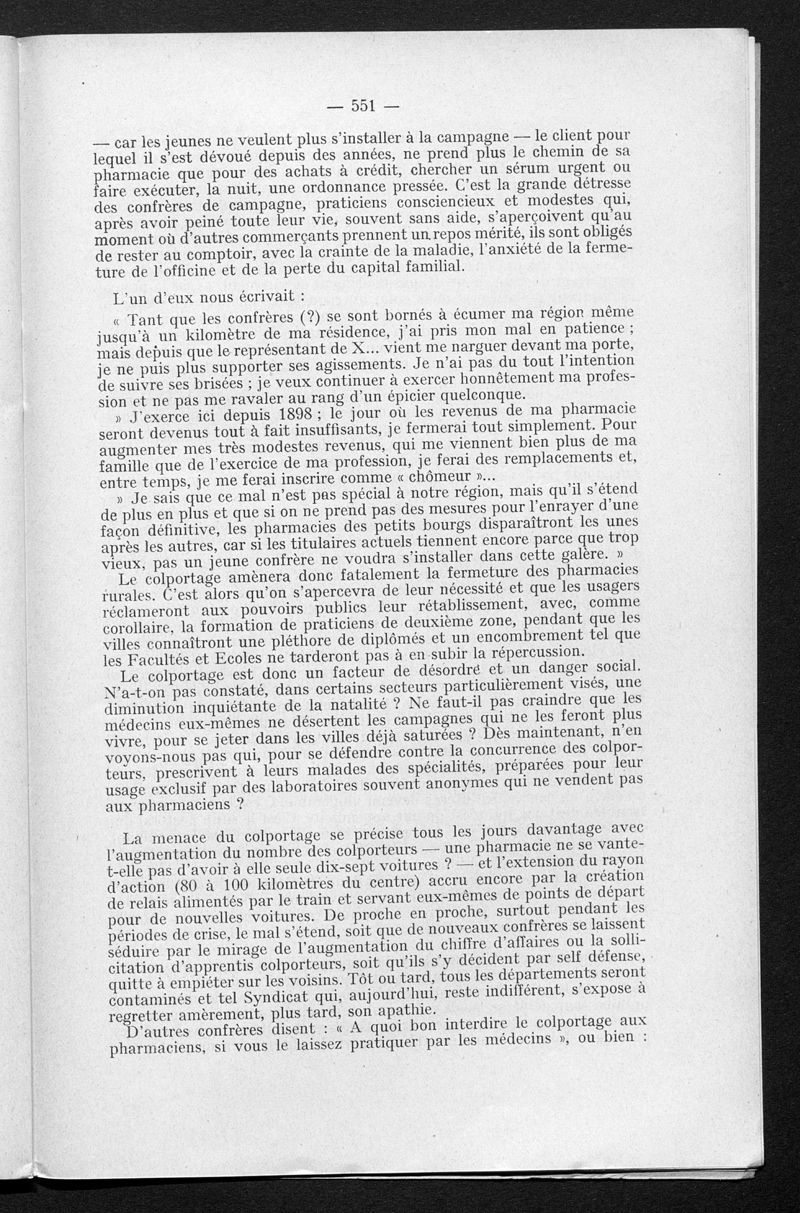 — 551 —

— car les jeunes ne veulent plus s'installer à la campagne — le client pour lequel il s'est dévoué depuis des années, ne prend plus le chemin de sa pharmacie que pour des achats à crédit, chercher un sérum urgent ou faire exécuter, la nuit, une ordonnance pressée. C'est la grande détresse des confrères de campagne, praticiens consciencieux et modestes qui, après avoir peiné toute leur vie, souvent sans aide, s'aperçoivent qu'au moment où d'autres commerçants prennent un repos mérité, ils sont obligés de rester au comptoir, avec la crainte de la maladie, l'anxiété de la fermeture de l'officine et de la perte du capital familial.

L'un d'eux nous écrivait :

« Tant que les confrères (?) se sont bornés à écumer ma région même jusqu'à un kilomètre de ma résidence, j'ai pris mon mal en patience ; mais depuis que le représentant de X... vient me narguer devant ma porte, je ne puis plus supporter ses agissements. Je n'ai pas du tout l'intention de suivre ses brisées ; je veux continuer à exercer honnêtement ma profession et ne pas me ravaler au rang d'un épicier quelconque.

» J'exerce ici depuis 1898 ; le jour où les revenus de ma pharmacie seront devenus tout à fait insuffisants, je fermerai tout simplement. Pour augmenter mes très modestes revenus, qui me viennent bien plus de ma famille que de l'exercice de ma profession, je ferai des remplacements et, entre temps, je me ferai inscrire comme « chômeur »...

» Je sais que ce mal n'est pas spécial à notre région, mais qu'il s'étend de plus en plus et que si on ne prend pas des mesures pour l'enrayer d'une façon définitive, les pharmacies des petits bourgs disparaîtront les unes après les autres, car si les titulaires actuels tiennent encore parce que trop vieux, pas un jeune confrère ne voudra s'installer dans cette galère. »

Le colportage amènera donc fatalement la fermeture des pharmacies rurales. C'est alors qu'on s'apercevra de leur nécessité et que les usagers réclameront aux pouvoirs publics leur rétablissement, avec, comme corollaire, la formation de praticiens de deuxième zone, pendant que les villes connaîtront une pléthore de diplômés et un encombrement tel que les Facultés et Ecoles ne tarderont pas à en subir la répercussion.

Le colportage est donc un facteur de désordre et un danger social. N'a-t-on pas constaté, dans certains secteurs particulièrement visés, une diminution inquiétante de la natalité ? Ne faut-il pas craindre que les médecins eux-mêmes ne désertent les campagnes qui ne les feront plus vivre, pour se jeter dans les villes déjà saturées ? Dès maintenant, n'en voyons-nous pas qui, pour se défendre contre la concurrence des colporteurs, prescrivent à leurs malades des spécialités, préparées pour leur usage exclusif par des laboratoires souvent anonymes qui ne vendent pas aux pharmaciens ?

La menace du colportage se précise tous les jours davantage avec l'augmentation du nombre des colporteurs — une pharmacie ne se vante-t-elle pas d'avoir à elle seule dix-sept voitures ? — et l'extension du rayon d'action (80 à 100 kilomètres du centre) accru encore par la création de relais alimentés par le train et servant eux-mêmes de points de départ pour de nouvelles voitures. De proche en proche, surtout pendant les périodes de crise, le mal s'étend, soit que de nouveaux confrères se laissent séduire par le mirage de l'augmentation du chiffre d'affaires ou la sollicitation d'apprentis colporteurs, soit qu'ils s'y décident par self défense, quitte à empiéter sur les voisins. Tôt ou tard, tous les départements seront contaminés et tel Syndicat qui, aujourd'hui, reste indifférent, s'expose à regretter amèrement, plus tard, son apathie.

D'autres confrères disent : « A quoi bon interdire le colportage aux pharmaciens, si vous le laissez pratiquer par les médecins », ou bien :